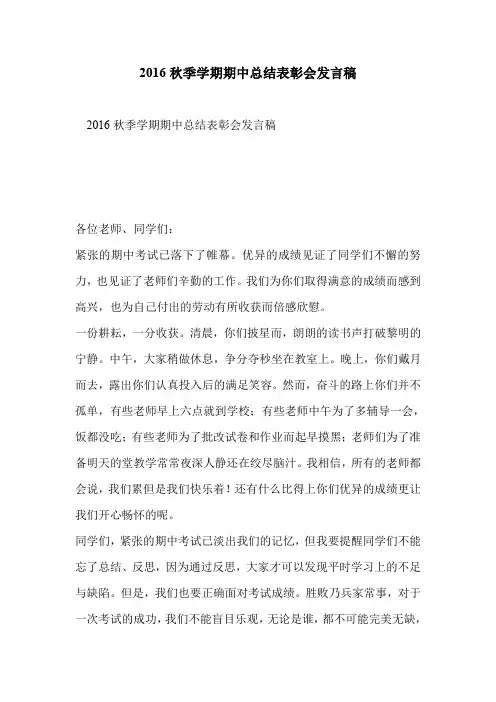 2016 秋季学期期中总结表彰会发言稿

2016 秋季学期期中总结表彰会发言稿

各位老师、同学们：

紧张的期中考试已落下了帷幕。优异的成绩见证了同学们不懈的努力，也见证了老师们辛勤的工作。我们为你们取得满意的成绩而感到高兴，也为自己付出的劳动有所收获而倍感欣慰。

一份耕耘，一分收获。清晨，你们披星而，朗朗的读书声打破黎明的宁静。中午，大家稍做休息，争分夺秒坐在教室上。晚上，你们戴月而去，露出你们认真投入后的满足笑容。然而，奋斗的路上你们并不孤单，有些老师早上六点就到学校；有些老师中午为了多辅导一会，饭都没吃；有些老师为了批改试卷和作业而起早摸黑；老师们为了准备明天的堂教学常常夜深人静还在绞尽脑汁。我相信，所有的老师都会说，我们累但是我们快乐着！还有什么比得上你们优异的成绩更让我们开心畅怀的呢。

同学们，紧张的期中考试已淡出我们的记忆，但我要提醒同学们不能忘了总结、反思，因为通过反思，大家才可以发现平时学习上的不足与缺陷。但是，我们也要正确面对考试成绩。胜败乃兵家常事，对于一次考试的成功，我们不能盲目乐观，无论是谁，都不可能完美无缺，